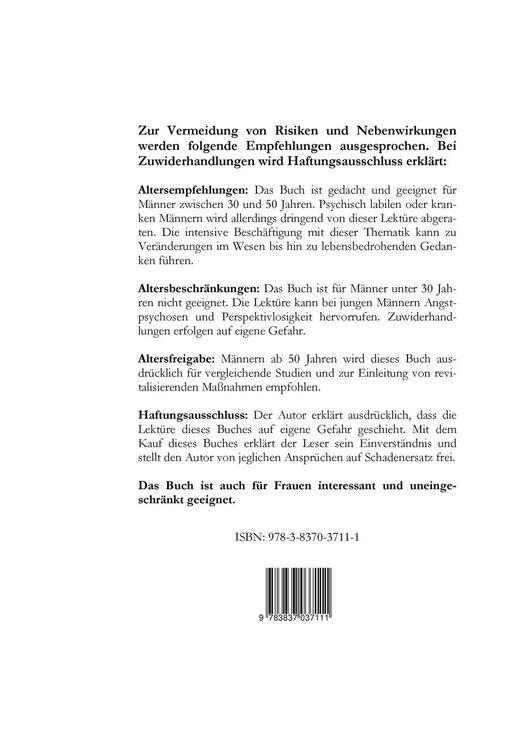 Zur Vermeidung von Risiken und Nebenwirkungen werden folgende Empfehlungen ausgesprochen. Bei Zuwiderhandlungen wird Haftungsausschluss erklärt:

Altersempfehlungen: Das Buch ist gedacht und geeignet für Männer zwischen 30 und 50 Jahren. Psychisch labilen oder kranken Männern wird allerdings dringend von dieser Lektüre abgeraten. Die intensive Beschäftigung mit dieser Thematik kann zu Veränderungen im Wesen bis hin zu lebensbedrohenden Gedanken führen.

Altersbeschränkungen: Das Buch ist für Männer unter 30 Jahren nicht geeignet. Die Lektüre kann bei jungen Männern Angstpsychosen und Perspektivlosigkeit hervorrufen. Zuwiderhandlungen erfolgen auf eigene Gefahr.

Altersfreigabe: Männern ab 50 Jahren wird dieses Buch ausdrücklich für vergleichende Studien und zur Einleitung von revitalisierenden Maßnahmen empfohlen.

Haftungsausschluss: Der Autor erklärt ausdrücklich, dass die Lektüre dieses Buches auf eigene Gefahr geschieht. Mit dem Kauf dieses Buches erklärt der Leser sein Einverständnis und stellt den Autor von jeglichen Ansprüchen auf Schadenersatz frei.

Das Buch ist auch für Frauen interessant und uneingeschränkt geeignet.

ISBN: 978-3-8370-3711-1

9 783837 037111